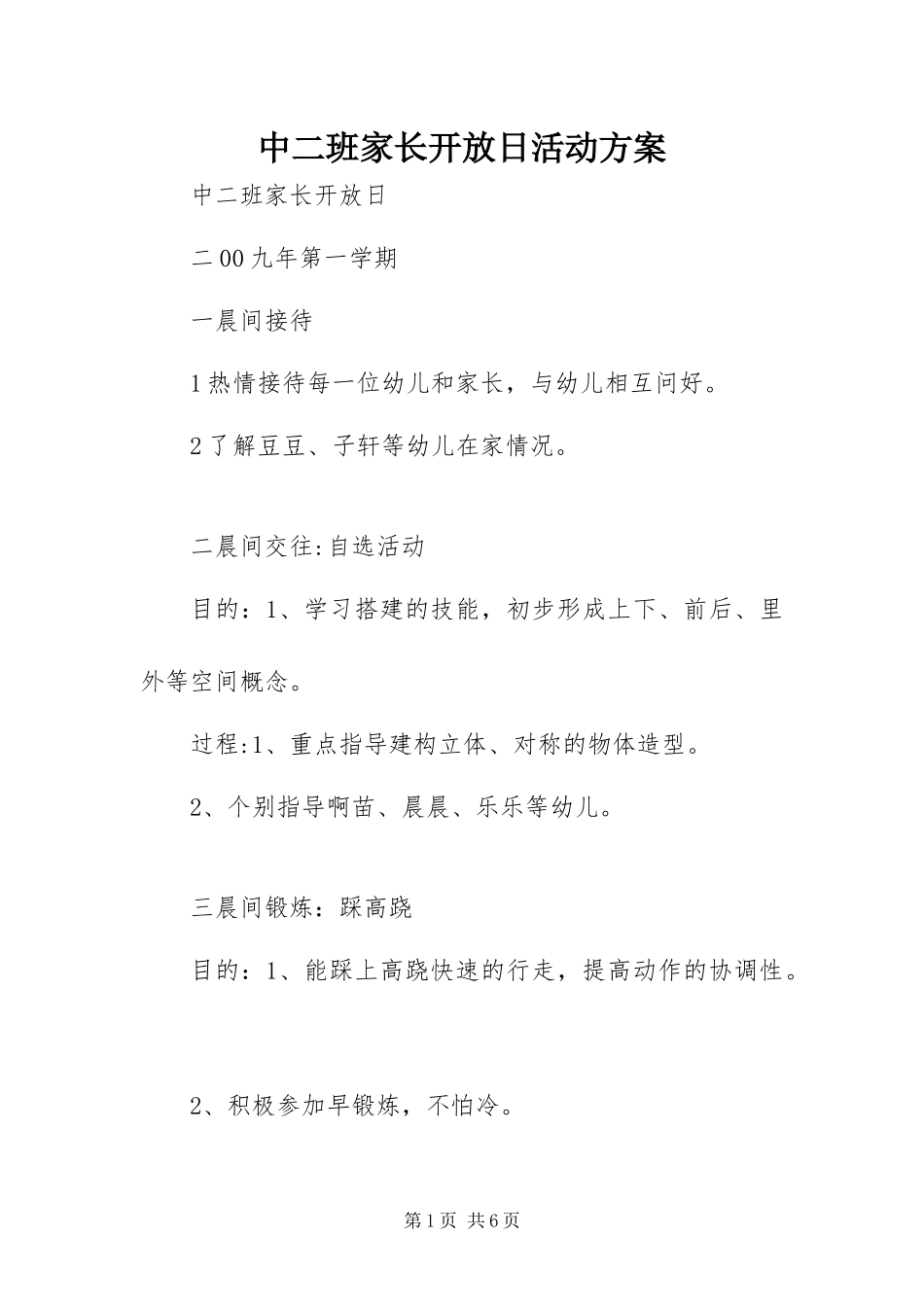 中二班家长开放日活动方案

中二班家长开放日

二00九年第一学期

一晨间接待

1热情接待每一位幼儿和家长，与幼儿相互问好。

2了解豆豆、子轩等幼儿在家情况。

二晨间交往:自选活动

目的：1、学习搭建的技能，初步形成上下、前后、里外等空间概念。

过程:1、重点指导建构立体、对称的物体造型。

2、个别指导啊苗、晨晨、乐乐等幼儿。

三晨间锻炼：踩高跷

目的：1、能踩上高跷快速的行走，提高动作的协调性。

2、积极参加早锻炼，不怕冷。

第1页 共6页